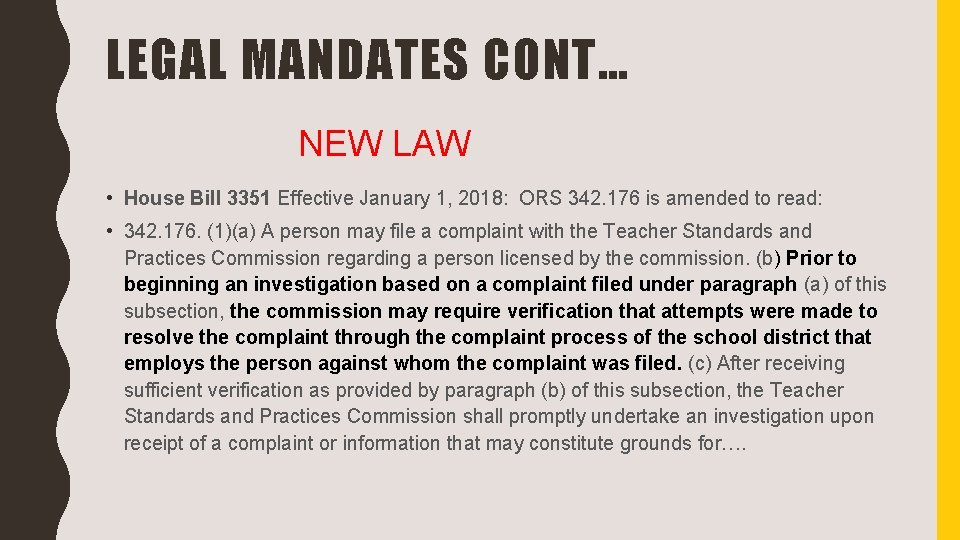 LEGAL MANDATES CONT…

NEW LAW

• House Bill 3351 Effective January 1, 2018: ORS 342.176 is amended to read:

• 342.176. (1)(a) A person may file a complaint with the Teacher Standards and Practices Commission regarding a person licensed by the commission. (b) Prior to beginning an investigation based on a complaint filed under paragraph (a) of this subsection, the commission may require verification that attempts were made to resolve the complaint through the complaint process of the school district that employs the person against whom the complaint was filed. (c) After receiving sufficient verification as provided by paragraph (b) of this subsection, the Teacher Standards and Practices Commission shall promptly undertake an investigation upon receipt of a complaint or information that may constitute grounds for….